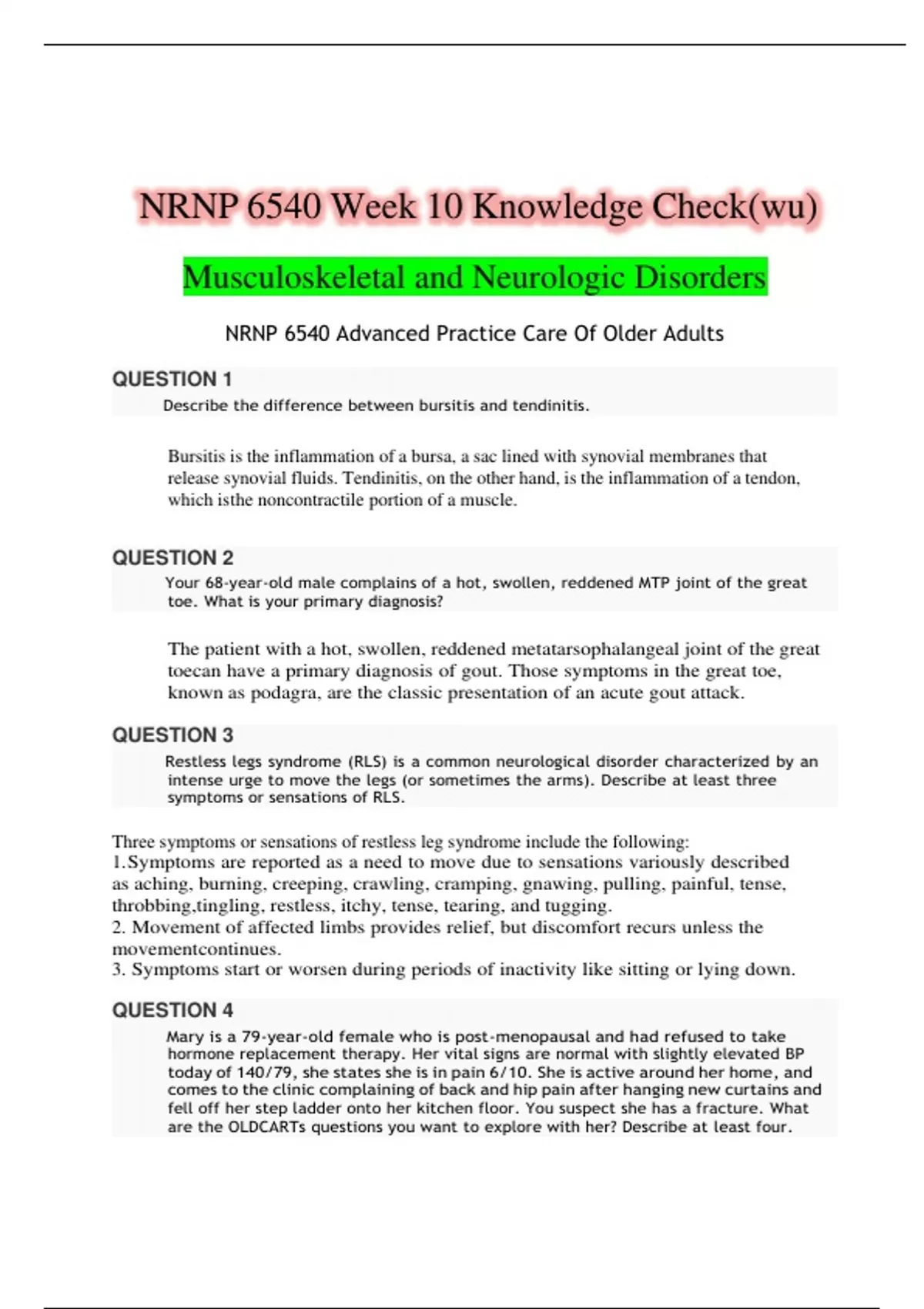 NRNP 6540 Week 10 Knowledge Check(wu)

Musculoskeletal and Neurologic Disorders

NRNP 6540 Advanced Practice Care Of Older Adults

QUESTION 1

Describe the difference between bursitis and tendinitis.

Bursitis is the inflammation of a bursa, a sac lined with synovial membranes that release synovial fluids. Tendinitis, on the other hand, is the inflammation of a tendon, which isthe noncontractile portion of a muscle.

QUESTION 2

Your 68-year-old male complains of a hot, swollen, reddened MTP joint of the great toe. What is your primary diagnosis?

The patient with a hot, swollen, reddened metatarsophalangeal joint of the great toecan have a primary diagnosis of gout. Those symptoms in the great toe, known as podagra, are the classic presentation of an acute gout attack.

QUESTION 3

Restless legs syndrome (RLS) is a common neurological disorder characterized by an intense urge to move the legs (or sometimes the arms). Describe at least three symptoms or sensations of RLS.

Three symptoms or sensations of restless leg syndrome include the following:
1.Symptoms are reported as a need to move due to sensations variously described as aching, burning, creeping, crawling, cramping, gnawing, pulling, painful, tense, throbbing,tingling, restless, itchy, tense, tearing, and tugging.
2. Movement of affected limbs provides relief, but discomfort recurs unless the movementcontinues.
3. Symptoms start or worsen during periods of inactivity like sitting or lying down.

QUESTION 4

Mary is a 79-year-old female who is post-menopausal and had refused to take hormone replacement therapy. Her vital signs are normal with slightly elevated BP today of 140/79, she states she is in pain 6/10. She is active around her home, and comes to the clinic complaining of back and hip pain after hanging new curtains and fell off her step ladder onto her kitchen floor. You suspect she has a fracture. What are the OLDCARTs questions you want to explore with her? Describe at least four.